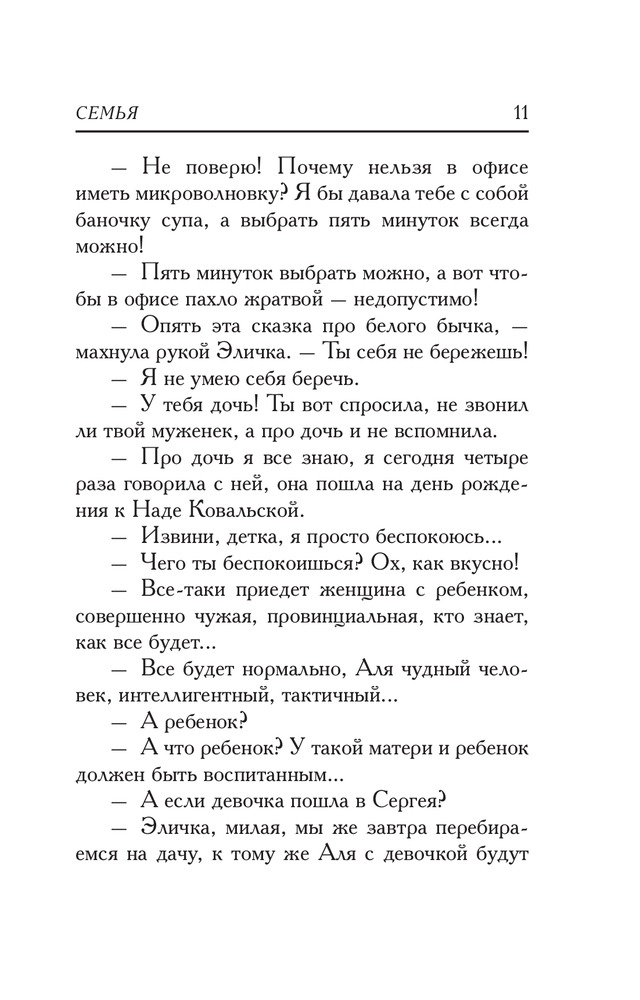 СЕМЬЯ 11

— Не поверю! Почему нельзя в офисе иметь микроволновку? Я бы давала тебе с собой баночку супа, а выбрать пять минуток всегда можно!

— Пять минуток выбрать можно, а вот чтобы в офисе пахло жратвой — недопустимо!

— Опять эта сказка про белого бычка, — махнула рукой Эличка. — Ты себя не бережешь!

— Я не умею себя беречь.

— У тебя дочь! Ты вот спросила, не звонил ли твой муженек, а про дочь и не вспомнила.

— Про дочь я все знаю, я сегодня четыре раза говорила с ней, она пошла на день рождения к Наде Ковальской.

— Извини, детка, я просто беспокоюсь...

— Чего ты беспокоишься? Ох, как вкусно!

— Все-таки приедет женщина с ребенком, совершенно чужая, провинциальная, кто знает, как все будет...

— Все будет нормально, Аля чудный человек, интеллигентный, тактичный...

— А ребенок?

— А что ребенок? У такой матери и ребенок должен быть воспитанным...

— А если девочка пошла в Сергея?

— Эличка, милая, мы же завтра перебираемся на дачу, к тому же Аля с девочкой будут